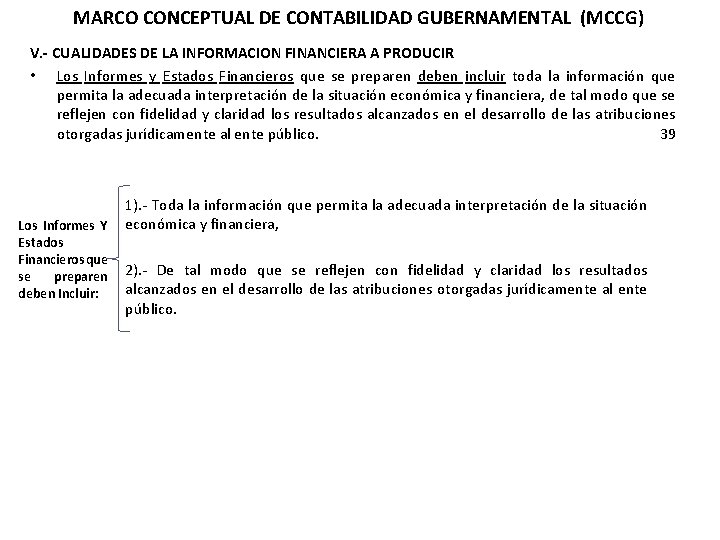 MARCO CONCEPTUAL DE CONTABILIDAD GUBERNAMENTAL (MCCG)

V.- CUALIDADES DE LA INFORMACION FINANCIERA A PRODUCIR

• Los Informes y Estados Financieros que se preparen deben incluir toda la información que permita la adecuada interpretación de la situación económica y financiera, de tal modo que se reflejen con fidelidad y claridad los resultados alcanzados en el desarrollo de las atribuciones otorgadas jurídicamente al ente público. 39

Los Informes Y Estados Financieros que se preparen deben Incluir:

1).- Toda la información que permita la adecuada interpretación de la situación económica y financiera,

2).- De tal modo que se reflejen con fidelidad y claridad los resultados alcanzados en el desarrollo de las atribuciones otorgadas jurídicamente al ente público.